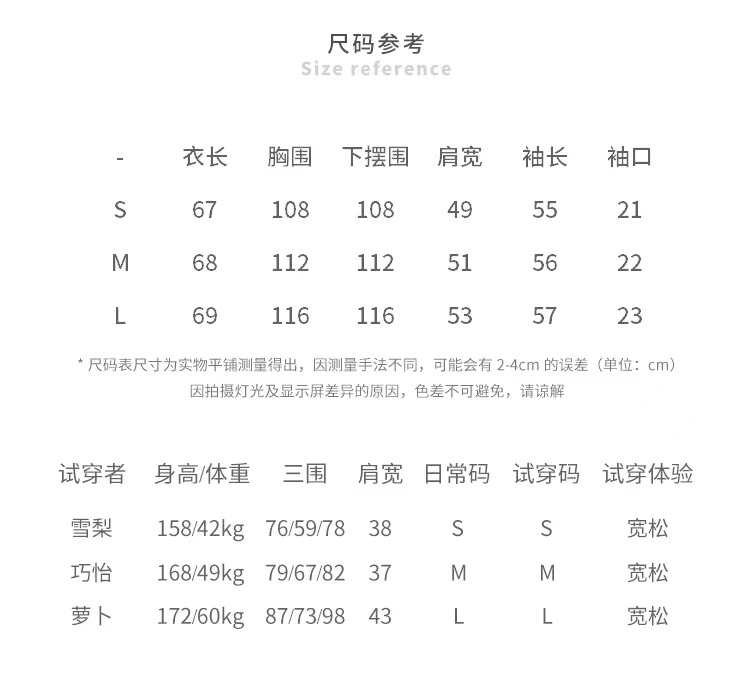 尺码参考
Size reference

| - | 衣长 | 胸围 | 下摆围 | 肩宽 | 袖长 | 袖口 |
|---|---|---|---|---|---|---|
| S | 67 | 108 | 108 | 49 | 55 | 21 |
| M | 68 | 112 | 112 | 51 | 56 | 22 |
| L | 69 | 116 | 116 | 53 | 57 | 23 |

* 尺码表尺寸为实物平铺测量得出，因测量手法不同，可能会有 2-4cm 的误差（单位：cm）
因拍摄灯光及显示屏差异的原因，色差不可避免，请谅解

| 试穿者 | 身高/体重 | 三围 | 肩宽 | 日常码 | 试穿码 | 试穿体验 |
|---|---|---|---|---|---|---|
| 雪梨 | 158/42kg | 76/59/78 | 38 | S | S | 宽松 |
| 巧怡 | 168/49kg | 79/67/82 | 37 | M | M | 宽松 |
| 萝卜 | 172/60kg | 87/73/98 | 43 | L | L | 宽松 |